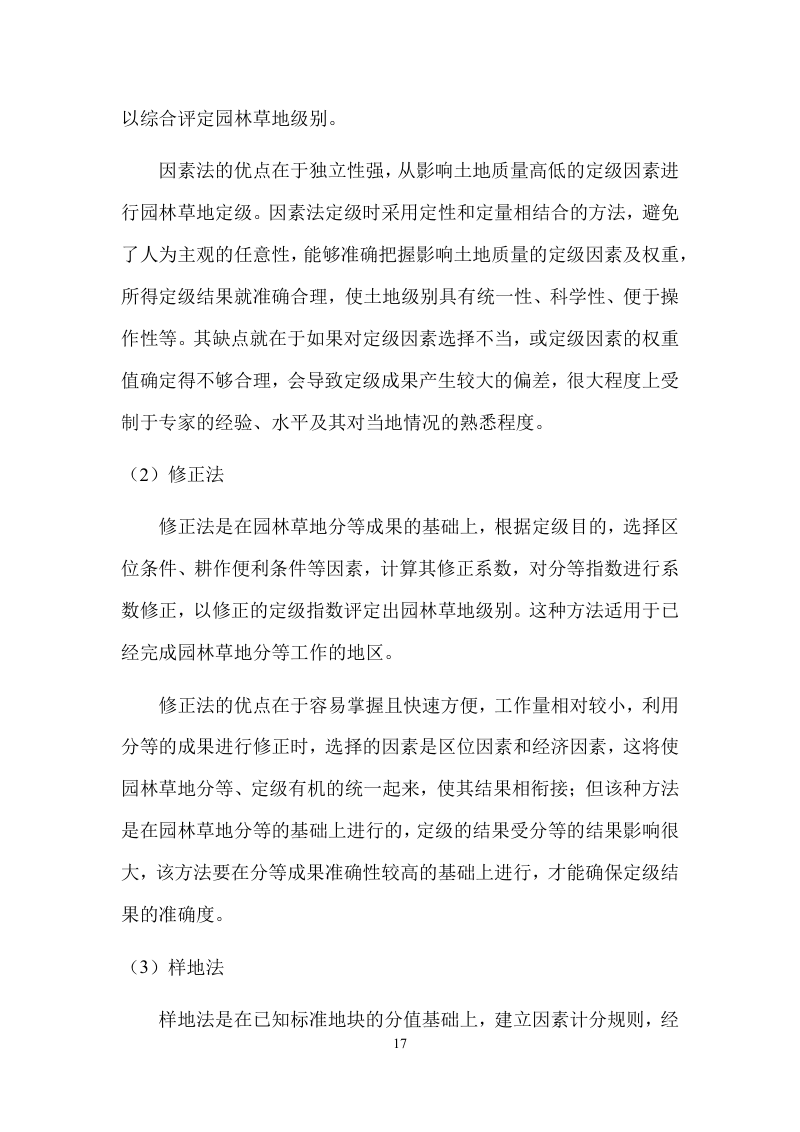 以综合评定园林草地级别。

因素法的优点在于独立性强，从影响土地质量高低的定级因素进行园林草地定级。因素法定级时采用定性和定量相结合的方法，避免了人为主观的任意性，能够准确把握影响土地质量的定级因素及权重，所得定级结果就准确合理，使土地级别具有统一性、科学性、便于操作性等。其缺点就在于如果对定级因素选择不当，或定级因素的权重值确定得不够合理，会导致定级成果产生较大的偏差，很大程度上受制于专家的经验、水平及其对当地情况的熟悉程度。

（2）修正法

修正法是在园林草地分等成果的基础上，根据定级目的，选择区位条件、耕作便利条件等因素，计算其修正系数，对分等指数进行系数修正，以修正的定级指数评定出园林草地级别。这种方法适用于已经完成园林草地分等工作的地区。

修正法的优点在于容易掌握且快速方便，工作量相对较小，利用分等的成果进行修正时，选择的因素是区位因素和经济因素，这将使园林草地分等、定级有机的统一起来，使其结果相衔接；但该种方法是在园林草地分等的基础上进行的，定级的结果受分等的结果影响很大，该方法要在分等成果准确性较高的基础上进行，才能确保定级结果的准确度。

（3）样地法

样地法是在已知标准地块的分值基础上，建立因素计分规则，经

17